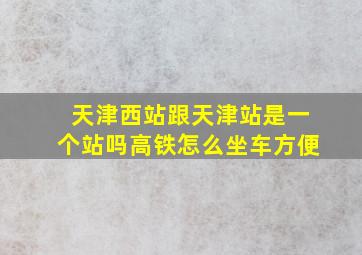 天津西站跟天津站是一个站吗高铁怎么坐车方便